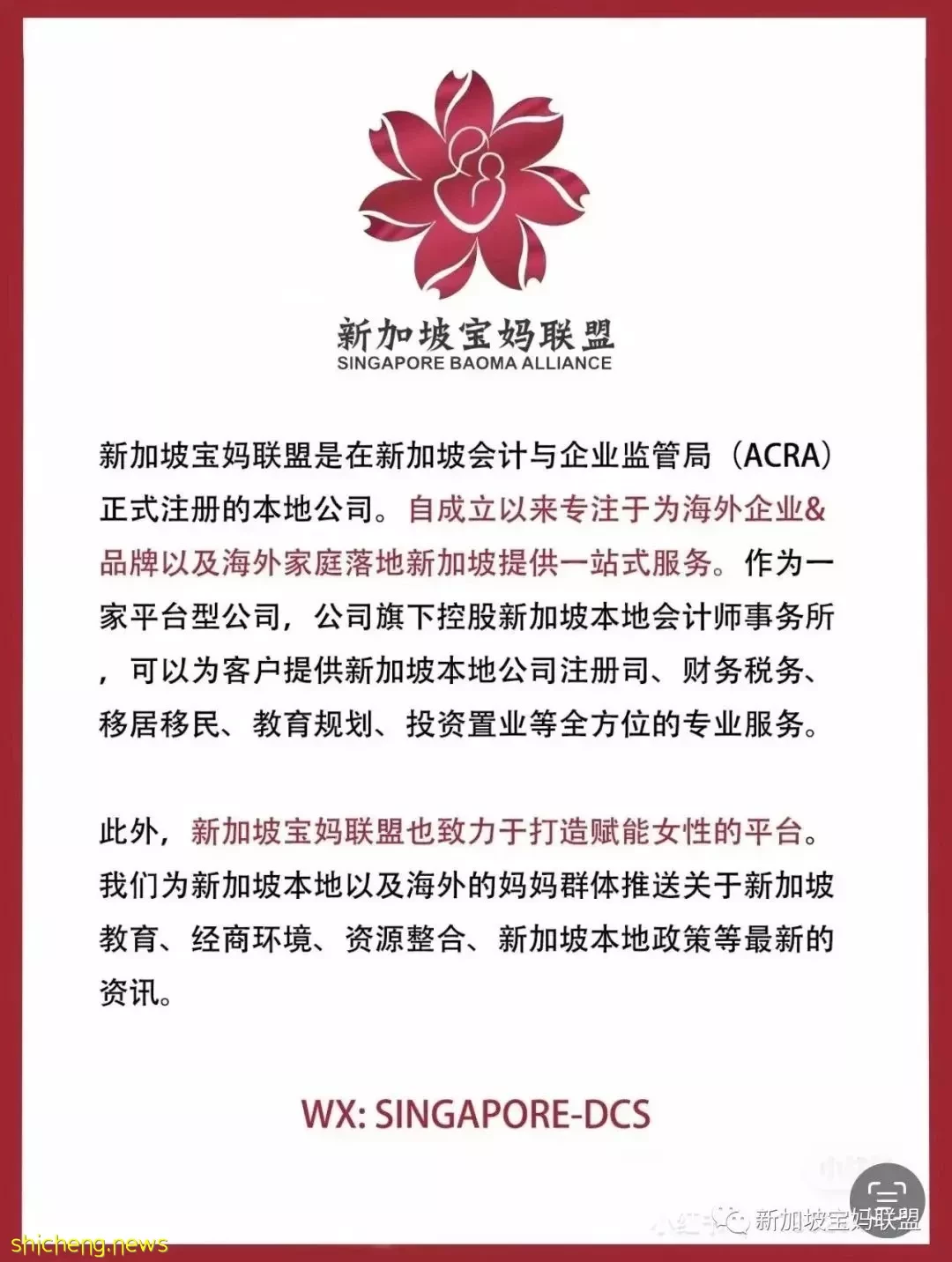 新加坡宝妈联盟
SINGAPORE BAOMA ALLIANCE

新加坡宝妈联盟是在新加坡会计与企业监管局（ACRA）正式注册的本地公司。自成立以来专注于为海外企业&品牌以及海外家庭落地新加坡提供一站式服务。作为一家平台型公司，公司旗下控股新加坡本地会计师事务所，可以为客户提供新加坡本地公司注册司、财务税务、移居移民、教育规划、投资置业等全方位的专业服务。

此外，新加坡宝妈联盟也致力于打造赋能女性的平台。我们为新加坡本地以及海外的妈妈群体推送关于新加坡教育、经商环境、资源整合、新加坡本地政策等最新的资讯。

WX: SINGAPORE-DCS

新加坡宝妈联盟

shicheng.news